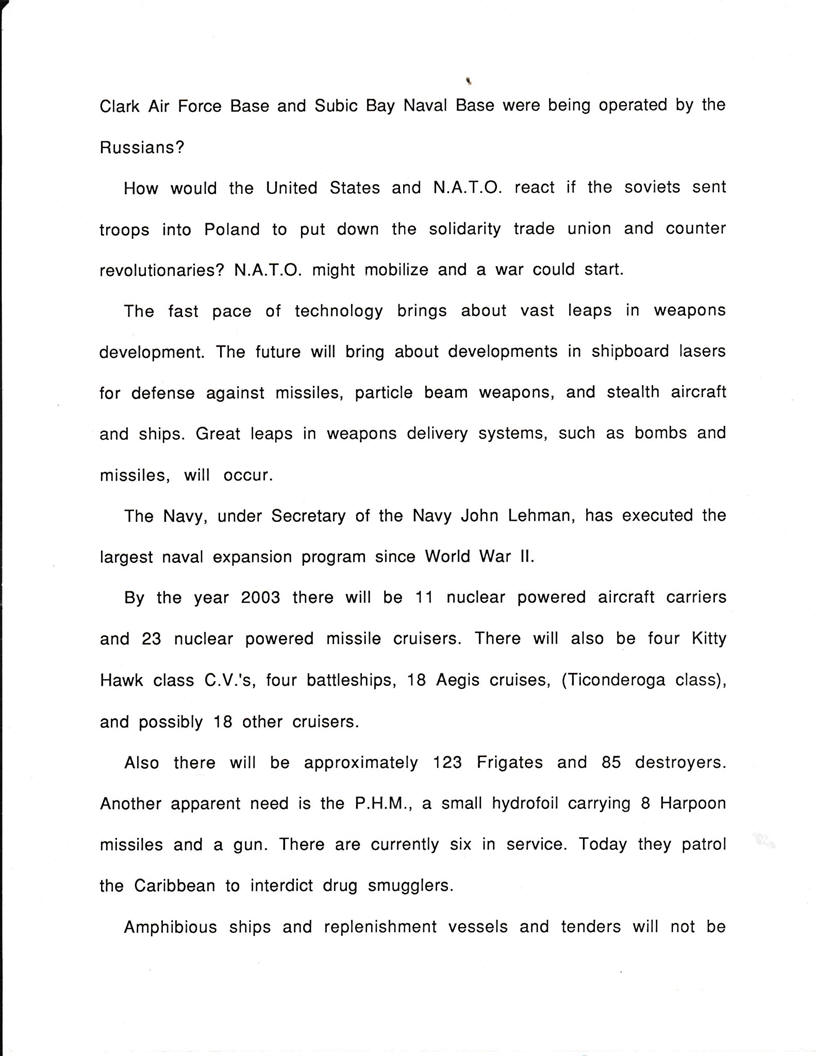 Clark Air Force Base and Subic Bay Naval Base were being operated by the Russians?

How would the United States and N.A.T.O. react if the soviets sent troops into Poland to put down the solidarity trade union and counter revolutionaries? N.A.T.O. might mobilize and a war could start.

The fast pace of technology brings about vast leaps in weapons development. The future will bring about developments in shipboard lasers for defense against missiles, particle beam weapons, and stealth aircraft and ships. Great leaps in weapons delivery systems, such as bombs and missiles, will occur.

The Navy, under Secretary of the Navy John Lehman, has executed the largest naval expansion program since World War II.

By the year 2003 there will be 11 nuclear powered aircraft carriers and 23 nuclear powered missile cruisers. There will also be four Kitty Hawk class C.V.'s, four battleships, 18 Aegis cruises, (Ticonderoga class), and possibly 18 other cruisers.

Also there will be approximately 123 Frigates and 85 destroyers. Another apparent need is the P.H.M., a small hydrofoil carrying 8 Harpoon missiles and a gun. There are currently six in service. Today they patrol the Caribbean to interdict drug smugglers.

Amphibious ships and replenishment vessels and tenders will not be